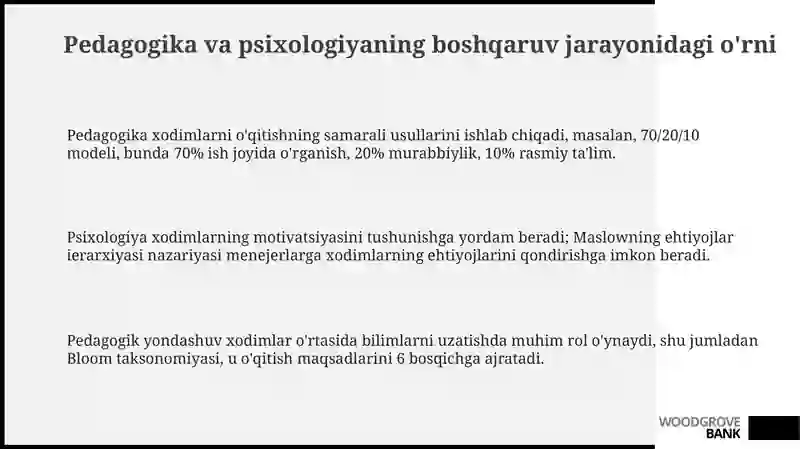 Pedagogika va psixologiyaning boshqaruv jarayonidagi o'rni

Pedagogika xodimlarni o'qitishning samarali usullarini ishlab chiqadi, masalan, 70/20/10 modeli, bunda 70% ish joyida o'rganish, 20% murabbiylik, 10% rasmiy ta'lim.

Psixologiya xodimlarning motivatsiyasini tushunishga yordam beradi; Maslowning ehtiyojlar ierarxiyasi nazariyasi menejerlarga xodimlarning ehtiyojlarini qondirishga imkon beradi.

Pedagogik yondashuv xodimlar o'rtasida bilimlarni uzatishda muhim rol o'ynaydi, shu jumladan Bloom taksonomiyasi, u o'qitish maqsadlarini 6 bosqichga ajratadi.

WOODGROVE BANK